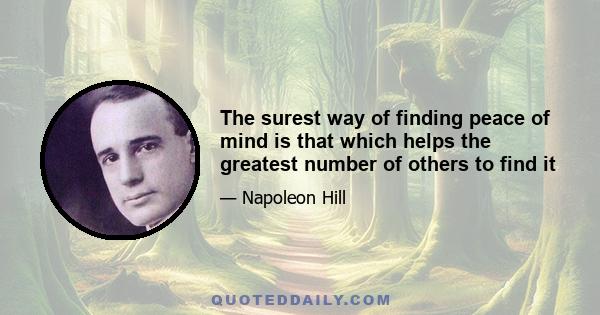 The surest way of finding peace of mind is that which helps the greatest number of others to find it

— Napoleon Hill

QUOTEDDAILY.COM